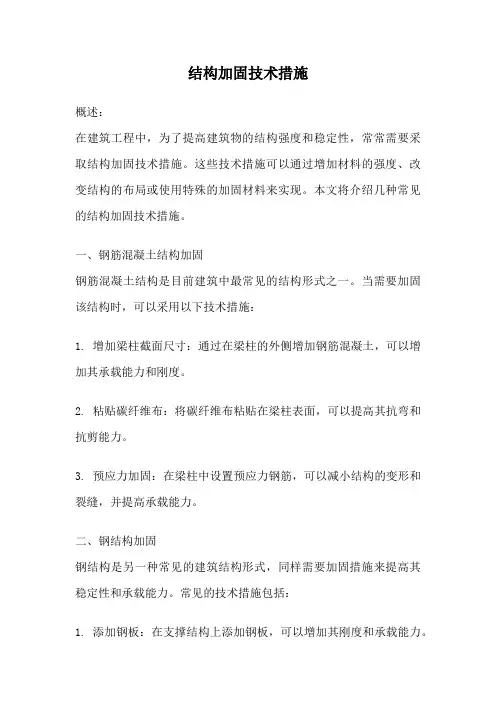 结构加固技术措施

概述：

在建筑工程中，为了提高建筑物的结构强度和稳定性，常常需要采取结构加固技术措施。这些技术措施可以通过增加材料的强度、改变结构的布局或使用特殊的加固材料来实现。本文将介绍几种常见的结构加固技术措施。

一、钢筋混凝土结构加固

钢筋混凝土结构是目前建筑中最常见的结构形式之一。当需要加固该结构时，可以采用以下技术措施：

1. 增加梁柱截面尺寸：通过在梁柱的外侧增加钢筋混凝土，可以增加其承载能力和刚度。

2. 粘贴碳纤维布：将碳纤维布粘贴在梁柱表面，可以提高其抗弯和抗剪能力。

3. 预应力加固：在梁柱中设置预应力钢筋，可以减小结构的变形和裂缝，并提高承载能力。

二、钢结构加固

钢结构是另一种常见的建筑结构形式，同样需要加固措施来提高其稳定性和承载能力。常见的技术措施包括：

1. 添加钢板：在支撑结构上添加钢板，可以增加其刚度和承载能力。